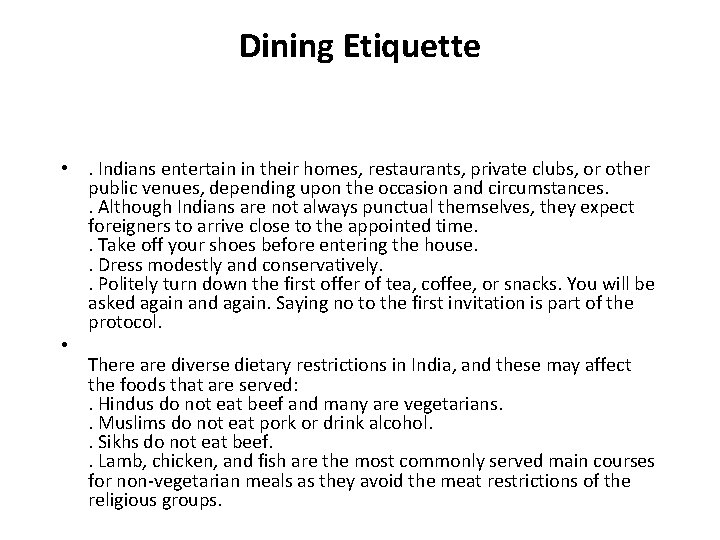 Dining Etiquette

• . Indians entertain in their homes, restaurants, private clubs, or other public venues, depending upon the occasion and circumstances.
. Although Indians are not always punctual themselves, they expect foreigners to arrive close to the appointed time.
. Take off your shoes before entering the house.
. Dress modestly and conservatively.
. Politely turn down the first offer of tea, coffee, or snacks. You will be asked again and again. Saying no to the first invitation is part of the protocol.

•

There are diverse dietary restrictions in India, and these may affect the foods that are served:
. Hindus do not eat beef and many are vegetarians.
. Muslims do not eat pork or drink alcohol.
. Sikhs do not eat beef.
. Lamb, chicken, and fish are the most commonly served main courses for non-vegetarian meals as they avoid the meat restrictions of the religious groups.